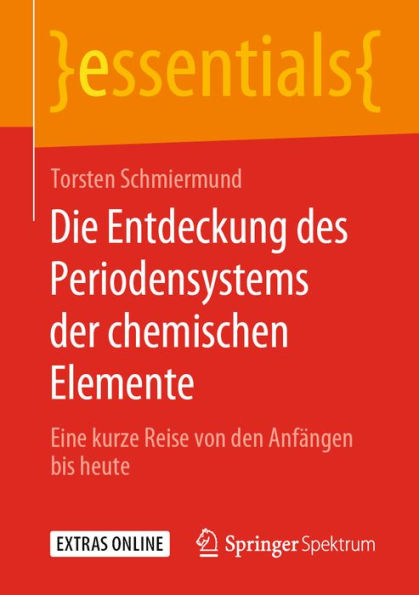 }essentials{

Torsten Schmiermund

Die Entdeckung des Periodensystems der chemischen Elemente

Eine kurze Reise von den Anfängen bis heute

EXTRAS ONLINE

Springer Spektrum